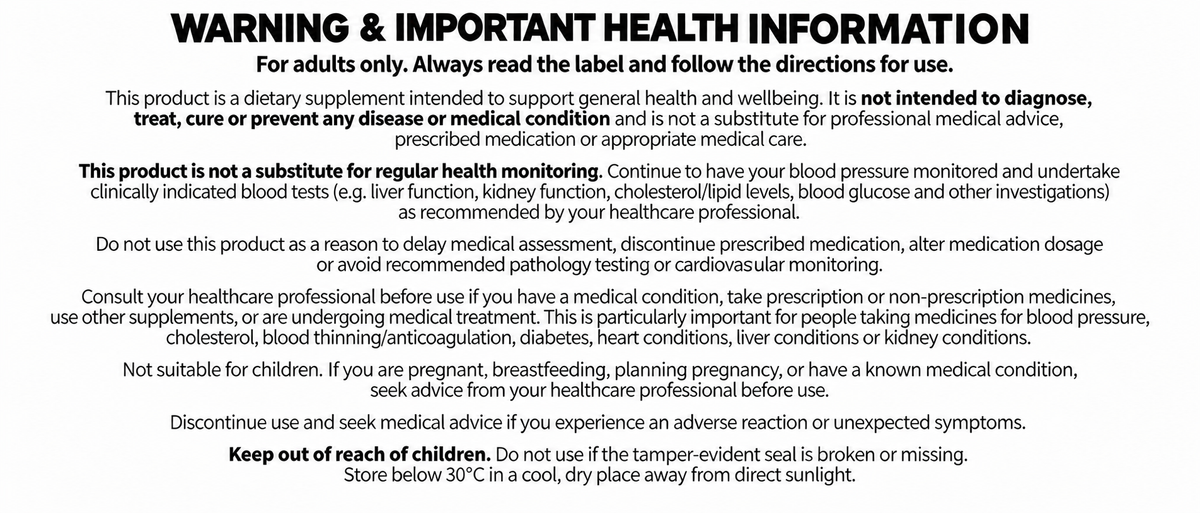 WARNING & IMPORTANT HEALTH INFORMATION

For adults only. Always read the label and follow the directions for use.

This product is a dietary supplement intended to support general health and wellbeing. It is not intended to diagnose, treat, cure or prevent any disease or medical condition and is not a substitute for professional medical advice, prescribed medication or appropriate medical care.

This product is not a substitute for regular health monitoring. Continue to have your blood pressure monitored and undertake clinically indicated blood tests (e.g. liver function, kidney function, cholesterol/lipid levels, blood glucose and other investigations) as recommended by your healthcare professional.

Do not use this product as a reason to delay medical assessment, discontinue prescribed medication, alter medication dosage or avoid recommended pathology testing or cardiovasular monitoring.

Consult your healthcare professional before use if you have a medical condition, take prescription or non-prescription medicines, use other supplements, or are undergoing medical treatment. This is particularly important for people taking medicines for blood pressure, cholesterol, blood thinning/anticoagulation, diabetes, heart conditions, liver conditions or kidney conditions.

Not suitable for children. If you are pregnant, breastfeeding, planning pregnancy, or have a known medical condition, seek advice from your healthcare professional before use.

Discontinue use and seek medical advice if you experience an adverse reaction or unexpected symptoms.

Keep out of reach of children. Do not use if the tamper-evident seal is broken or missing. Store below 30°C in a cool, dry place away from direct sunlight.